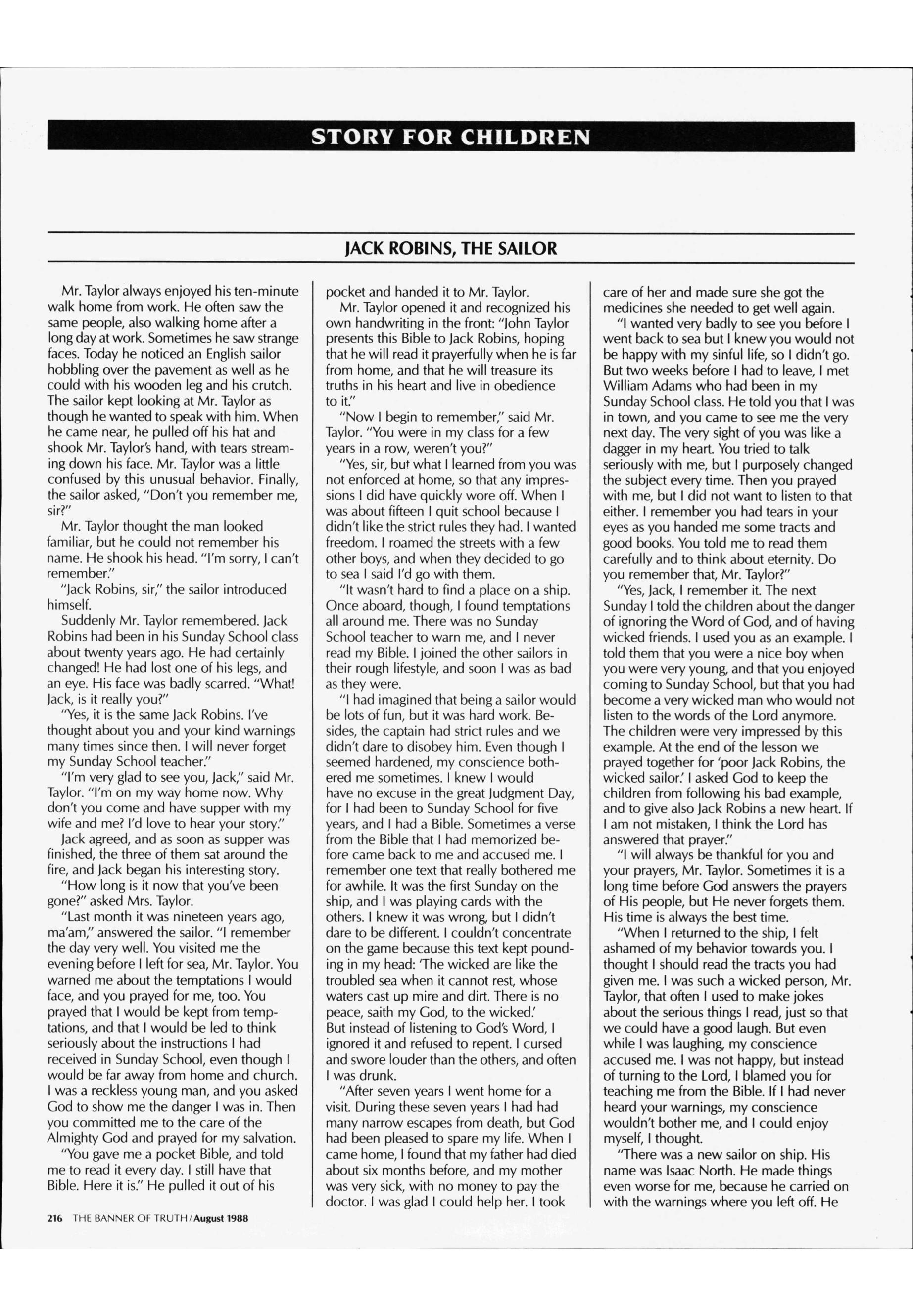 STORY FOR CHILDREN

JACK ROBINS, THE SAILOR

Mr. Taylor always enjoyed his ten-minute walk home from work. He often saw the same people, also walking home after a long day at work. Sometimes he saw strange faces. Today he noticed an English sailor hobbling over the pavement as well as he could with his wooden leg and his crutch. The sailor kept looking at Mr. Taylor as though he wanted to speak with him. When he came near, he pulled off his hat and shook Mr. Taylor's hand, with tears streaming down his face. Mr. Taylor was a little confused by this unusual behavior. Finally, the sailor asked, "Don't you remember me, sir?"

Mr. Taylor thought the man looked familiar, but he could not remember his name. He shook his head. "I'm sorry, I can't remember."

"Jack Robins, sir," the sailor introduced himself.

Suddenly Mr. Taylor remembered. Jack Robins had been in his Sunday School class about twenty years ago. He had certainly changed! He had lost one of his legs, and an eye. His face was badly scarred. "What! Jack, is it really you?"

"Yes, it is the same Jack Robins. I've thought about you and your kind warnings many times since then. I will never forget my Sunday School teacher."

"I'm very glad to see you, Jack," said Mr. Taylor. "I'm on my way home now. Why don't you come and have supper with my wife and me? I'd love to hear your story."

Jack agreed, and as soon as supper was finished, the three of them sat around the fire, and Jack began his interesting story.

"How long is it now that you've been gone?" asked Mrs. Taylor.

"Last month it was nineteen years ago, ma'am," answered the sailor. "I remember the day very well. You visited me the evening before I left for sea, Mr. Taylor. You warned me about the temptations I would face, and you prayed for me, too. You prayed that I would be kept from temptations, and that I would be led to think seriously about the instructions I had received in Sunday School, even though I would be far away from home and church. I was a reckless young man, and you asked God to show me the danger I was in. Then you committed me to the care of the Almighty God and prayed for my salvation.

"You gave me a pocket Bible, and told me to read it every day. I still have that Bible. Here it is." He pulled it out of his pocket and handed it to Mr. Taylor.

Mr. Taylor opened it and recognized his own handwriting in the front: "John Taylor presents this Bible to Jack Robins, hoping that he will read it prayerfully when he is far from home, and that he will treasure its truths in his heart and live in obedience to it."

"Now I begin to remember," said Mr. Taylor. "You were in my class for a few years in a row, weren't you?"

"Yes, sir, but what I learned from you was not enforced at home, so that any impressions I did have quickly wore off. When I was about fifteen I quit school because I didn't like the strict rules they had. I wanted freedom. I roamed the streets with a few other boys, and when they decided to go to sea I said I'd go with them.

"It wasn't hard to find a place on a ship. Once aboard, though, I found temptations all around me. There was no Sunday School teacher to warn me, and I never read my Bible. I joined the other sailors in their rough lifestyle, and soon I was as bad as they were.

"I had imagined that being a sailor would be lots of fun, but it was hard work. Besides, the captain had strict rules and we didn't dare to disobey him. Even though I seemed hardened, my conscience bothered me sometimes. I knew I would have no excuse in the great Judgment Day, for I had been to Sunday School for five years, and I had a Bible. Sometimes a verse from the Bible that I had memorized before came back to me and accused me. I remember one text that really bothered me for awhile. It was the first Sunday on the ship, and I was playing cards with the others. I knew it was wrong, but I didn't dare to be different. I couldn't concentrate on the game because this text kept pounding in my head: 'The wicked are like the troubled sea when it cannot rest, whose waters cast up mire and dirt. There is no peace, saith my God, to the wicked.' But instead of listening to God's Word, I ignored it and refused to repent. I cursed and swore louder than the others, and often I was drunk.

"After seven years I went home for a visit. During these seven years I had had many narrow escapes from death, but God had been pleased to spare my life. When I came home, I found that my father had died about six months before, and my mother was very sick, with no money to pay the doctor. I was glad I could help her. I took care of her and made sure she got the medicines she needed to get well again.

"I wanted very badly to see you before I went back to sea but I knew you would not be happy with my sinful life, so I didn't go. But two weeks before I had to leave, I met William Adams who had been in my Sunday School class. He told you that I was in town, and you came to see me the very next day. The very sight of you was like a dagger in my heart. You tried to talk seriously with me, but I purposely changed the subject every time. Then you prayed with me, but I did not want to listen to that either. I remember you had tears in your eyes as you handed me some tracts and good books. You told me to read them carefully and to think about eternity. Do you remember that, Mr. Taylor?"

"Yes, Jack, I remember it. The next Sunday I told the children about the danger of ignoring the Word of God, and of having wicked friends. I used you as an example. I told them that you were a nice boy when you were very young, and that you enjoyed coming to Sunday School, but that you had become a very wicked man who would not listen to the words of the Lord anymore. The children were very impressed by this example. At the end of the lesson we prayed together for 'poor Jack Robins, the wicked sailor.' I asked God to keep the children from following his bad example, and to give also Jack Robins a new heart. If I am not mistaken, I think the Lord has answered that prayer."

"I will always be thankful for you and your prayers, Mr. Taylor. Sometimes it is a long time before God answers the prayers of His people, but He never forgets them. His time is always the best time.

"When I returned to the ship, I felt ashamed of my behavior towards you. I thought I should read the tracts you had given me. I was such a wicked person, Mr. Taylor, that often I used to make jokes about the serious things I read, just so that we could have a good laugh. But even while I was laughing, my conscience accused me. I was not happy, but instead of turning to the Lord, I blamed you for teaching me from the Bible. If I had never heard your warnings, my conscience wouldn't bother me, and I could enjoy myself, I thought.

"There was a new sailor on ship. His name was Isaac North. He made things even worse for me, because he carried on with the warnings where you left off. He

216 THE BANNER OF TRUTH/August 1988